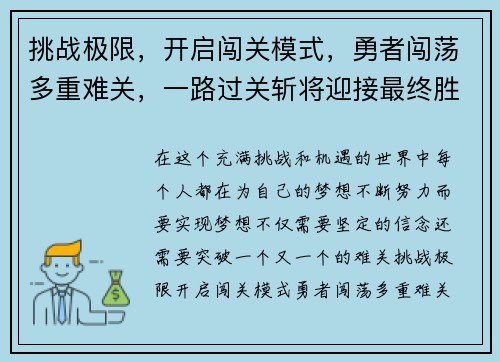 挑战极限，开启闯关模式，勇者闯荡多重难关，一路过关斩将迎接最终胜

在这个充满挑战和机遇的世界中每个人都在为自己的梦想不断努力而要实现梦想不仅需要坚定的信念还需要突破一个又一个的难关挑战极限开启闯关模式勇者闯荡多重难关

$